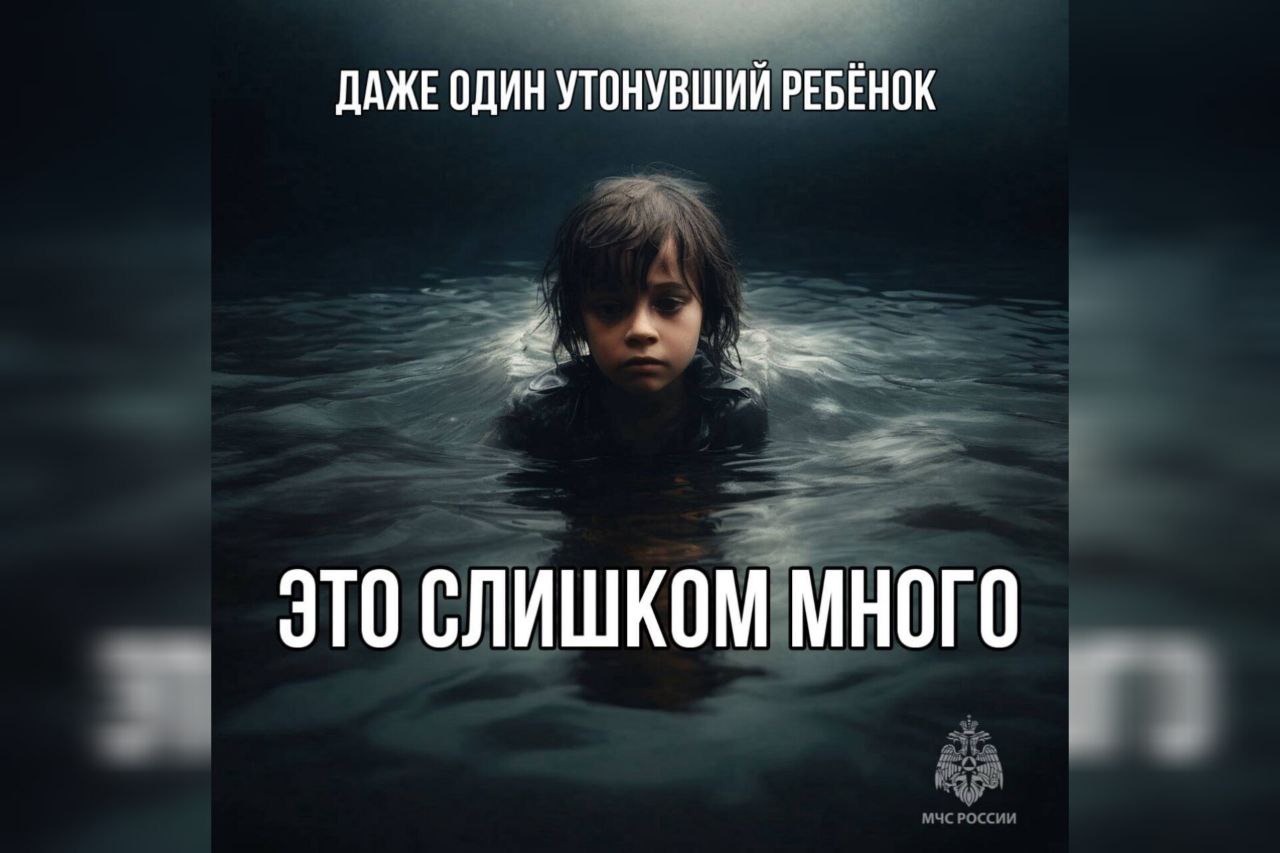 ДАЖЕ ОДИН УТОНУВШИЙ РЕБЁНОК

ЭТО СЛИШКОМ МНОГО

МЧС РОССИИ